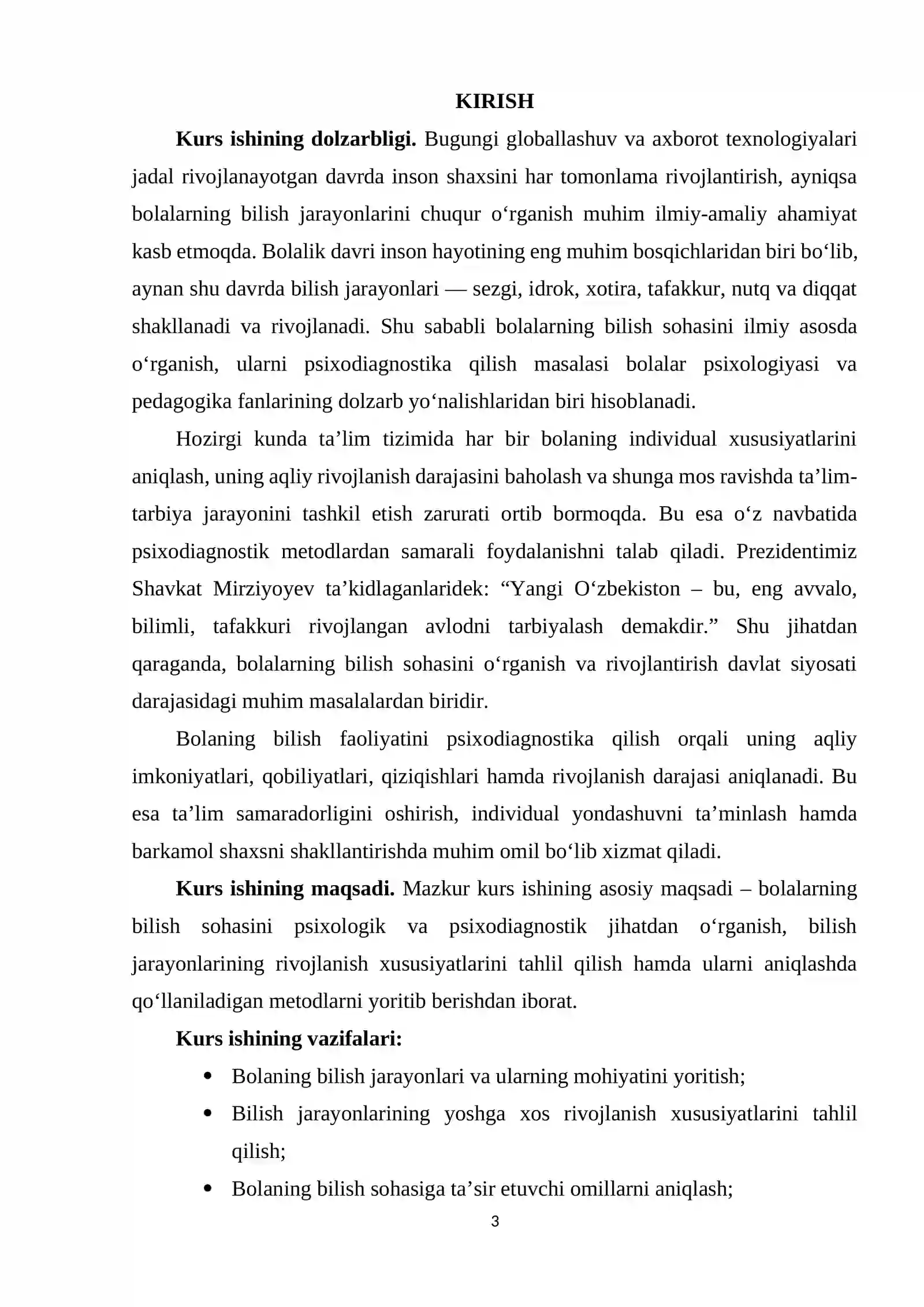 KIRISH

Kurs ishining dolzarbligi. Bugungi globallashuv va axborot texnologiyalari jadal rivojlanayotgan davrda inson shaxsini har tomonlama rivojlantirish, ayniqsa bolalarning bilish jarayonlarini chuqur o'rganish muhim ilmiy-amaliy ahamiyat kasb etmoqda. Bolalik davri inson hayotining eng muhim bosqichlaridan biri bo'lib, aynan shu davrda bilish jarayonlari — sezgi, idrok, xotira, tafakkur, nutq va diqqat shakllanadi va rivojlanadi. Shu sababli bolalarning bilish sohasini ilmiy asosda o'rganish, ularni psixodiagnostika qilish masalasi bolalar psixologiyasi va pedagogika fanlarining dolzarb yo'nalishlaridan biri hisoblanadi.

Hozirgi kunda ta'lim tizimida har bir bolaning individual xususiyatlarini aniqlash, uning aqliy rivojlanish darajasini baholash va shunga mos ravishda ta'lim-tarbiya jarayonini tashkil etish zarurati ortib bormoqda. Bu esa o'z navbatida psixodiagnostik metodlardan samarali foydalanishni talab qiladi. Prezidentimiz Shavkat Mirziyoyev ta'kidlaganlaridek: "Yangi O'zbekiston – bu, eng avvalo, bilimli, tafakkuri rivojlangan avlodni tarbiyalash demakdir." Shu jihatdan qaraganda, bolalarning bilish sohasini o'rganish va rivojlantirish davlat siyosati darajasidagi muhim masalalardan biridir.

Bolaning bilish faoliyatini psixodiagnostika qilish orqali uning aqliy imkoniyatlari, qobiliyatlari, qiziqishlari hamda rivojlanish darajasi aniqlanadi. Bu esa ta'lim samaradorligini oshirish, individual yondashuvni ta'minlash hamda barkamol shaxsni shakllantirishda muhim omil bo'lib xizmat qiladi.

Kurs ishining maqsadi. Mazkur kurs ishining asosiy maqsadi – bolalarning bilish sohasini psixologik va psixodiagnostik jihatdan o'rganish, bilish jarayonlarining rivojlanish xususiyatlarini tahlil qilish hamda ularni aniqlashda qo'llaniladigan metodlarni yoritib berishdan iborat.

Kurs ishining vazifalari:

• Bolaning bilish jarayonlari va ularning mohiyatini yoritish;
• Bilish jarayonlarining yoshga xos rivojlanish xususiyatlarini tahlil qilish;
• Bolaning bilish sohasiga ta'sir etuvchi omillarni aniqlash;

3